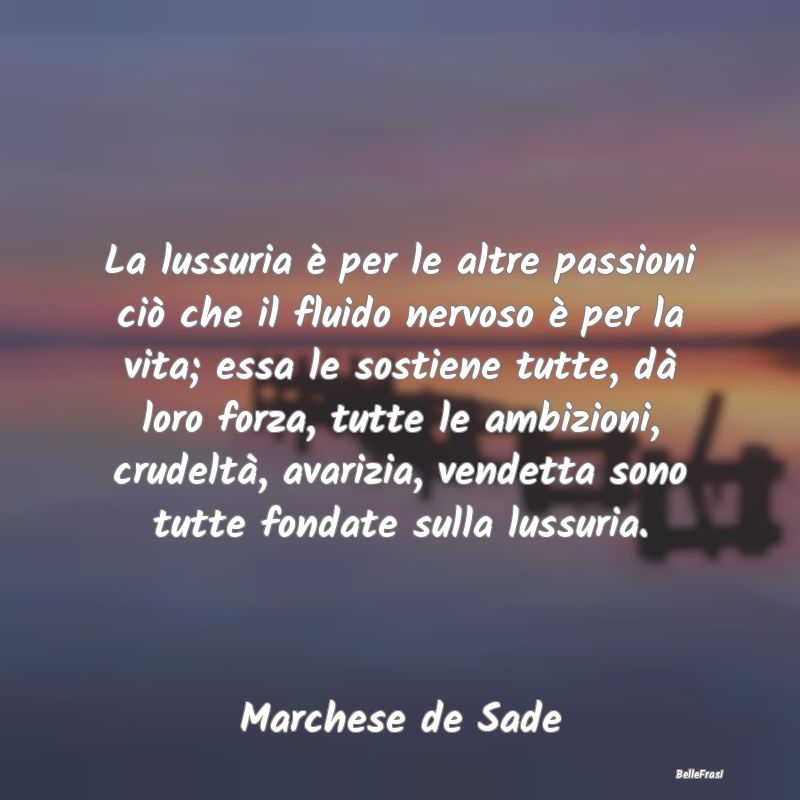 La lussuria è per le altre passioni ciò che il fluido nervoso è per la vita; essa le sostiene tutte, dà loro forza, tutte le ambizioni, crudeltà, avarizia, vendetta sono tutte fondate sulla lussuria.

Marchese de Sade

BelleFrasi